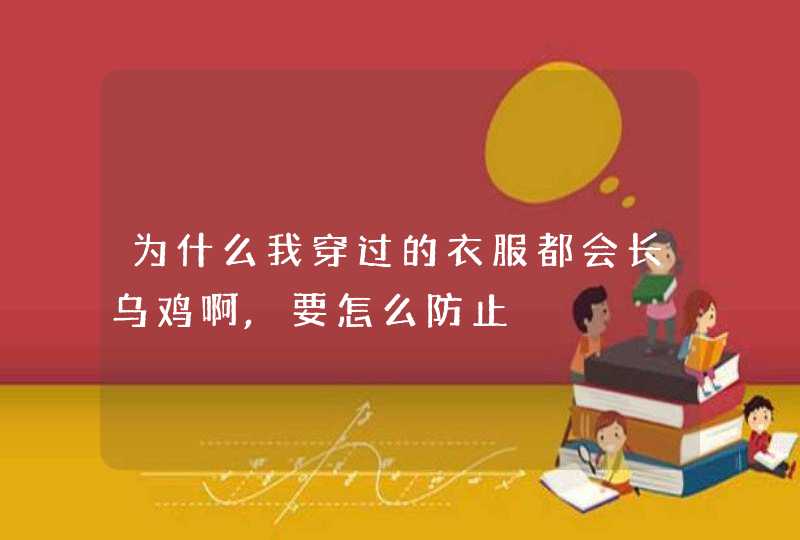 为什么我穿过的衣服都会长乌鸡啊，要怎么防止